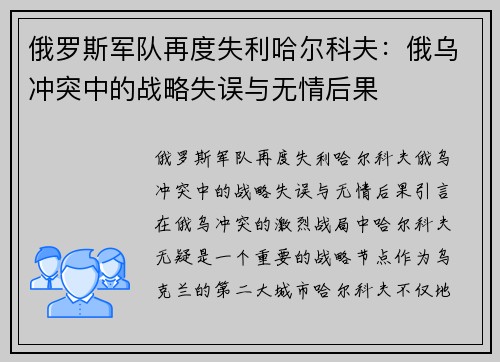 俄罗斯军队再度失利哈尔科夫：俄乌冲突中的战略失误与无情后果

俄罗斯军队再度失利哈尔科夫俄乌冲突中的战略失误与无情后果引言在俄乌冲突的激烈战局中哈尔科夫无疑是一个重要的战略节点作为乌克兰的第二大城市哈尔科夫不仅地